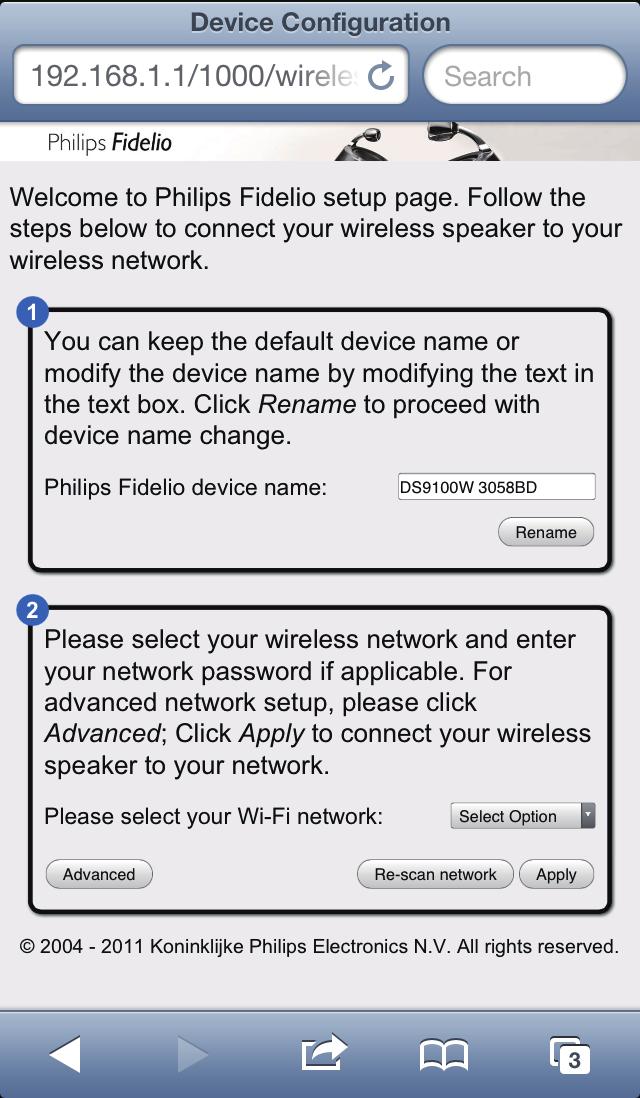 Device Configuration

192.168.1.1/1000/wireles

Search

Philips Fidelio

Welcome to Philips Fidelio setup page. Follow the steps below to connect your wireless speaker to your wireless network.

1

You can keep the default device name or modify the device name by modifying the text in the text box. Click Rename to proceed with device name change.

Philips Fidelio device name: DS9100W 3058BD

Rename

2

Please select your wireless network and enter your network password if applicable. For advanced network setup, please click Advanced; Click Apply to connect your wireless speaker to your network.

Please select your Wi-Fi network: Select Option

Advanced

Re-scan network

Apply

© 2004 - 2011 Koninklijke Philips Electronics N.V. All rights reserved.

3